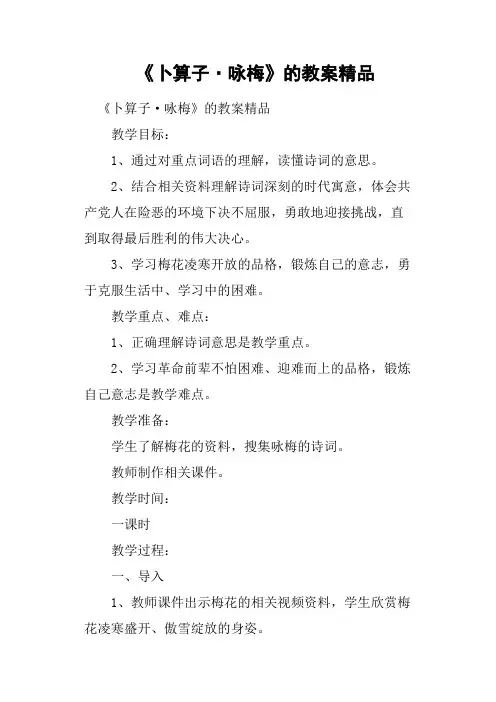 《卜算子·咏梅》的教案精品

《卜算子·咏梅》的教案精品

教学目标：

1、通过对重点词语的理解，读懂诗词的意思。

2、结合相关资料理解诗词深刻的时代寓意，体会共产党人在险恶的环境下决不屈服，勇敢地迎接挑战，直到取得最后胜利的伟大决心。

3、学习梅花凌寒开放的品格，锻炼自己的意志，勇于克服生活中、学习中的困难。

教学重点、难点：

1、正确理解诗词意思是教学重点。

2、学习革命前辈不怕困难、迎难而上的品格，锻炼自己意志是教学难点。

教学准备：

学生了解梅花的资料，搜集咏梅的诗词。

教师制作相关课件。

教学时间：

一课时

教学过程：

一、导入

1、教师课件出示梅花的相关视频资料，学生欣赏梅花凌寒盛开、傲雪绽放的身姿。